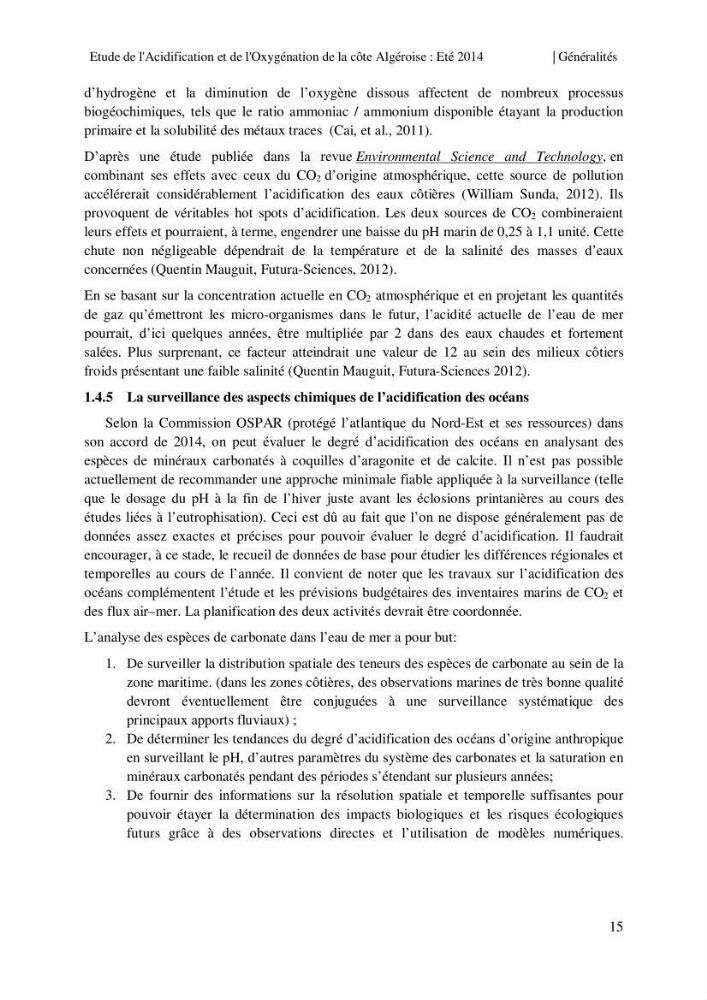 Etude de l'Acidification et de l'Oxygénation de la côte Algéroise : Eté 2014 | Généralités

d'hydrogène et la diminution de l'oxygène dissous affectent de nombreux processus biogéochimiques, tels que le ratio ammoniac / ammonium disponible étayant la production primaire et la solubilité des métaux traces (Cai, et al., 2011).

D'après une étude publiée dans la revue Environmental Science and Technology, en combinant ses effets avec ceux du $CO_2$ d'origine atmosphérique, cette source de pollution accélérerait considérablement l'acidification des eaux côtières (William Sunda, 2012). Ils provoquent de véritables hot spots d'acidification. Les deux sources de $CO_2$ combineraient leurs effets et pourraient, à terme, engendrer une baisse du pH marin de 0,25 à 1,1 unité. Cette chute non négligeable dépendrait de la température et de la salinité des masses d'eaux concernées (Quentin Mauguit, Futura-Sciences, 2012).

En se basant sur la concentration actuelle en $CO_2$ atmosphérique et en projetant les quantités de gaz qu'émettront les micro-organismes dans le futur, l'acidité actuelle de l'eau de mer pourrait, d'ici quelques années, être multipliée par 2 dans des eaux chaudes et fortement salées. Plus surprenant, ce facteur atteindrait une valeur de 12 au sein des milieux côtiers froids présentant une faible salinité (Quentin Mauguit, Futura-Sciences 2012).

1.4.5 La surveillance des aspects chimiques de l'acidification des océans

Selon la Commission OSPAR (protégé l'atlantique du Nord-Est et ses ressources) dans son accord de 2014, on peut évaluer le degré d'acidification des océans en analysant des espèces de minéraux carbonatés à coquilles d'aragonite et de calcite. Il n'est pas possible actuellement de recommander une approche minimale fiable appliquée à la surveillance (telle que le dosage du pH à la fin de l'hiver juste avant les éclosions printanières au cours des études liées à l'eutrophisation). Ceci est dû au fait que l'on ne dispose généralement pas de données assez exactes et précises pour pouvoir évaluer le degré d'acidification. Il faudrait encourager, à ce stade, le recueil de données de base pour étudier les différences régionales et temporelles au cours de l'année. Il convient de noter que les travaux sur l'acidification des océans complémentent l'étude et les prévisions budgétaires des inventaires marins de $CO_2$ et des flux air–mer. La planification des deux activités devrait être coordonnée.

L'analyse des espèces de carbonate dans l'eau de mer a pour but:

1. De surveiller la distribution spatiale des teneurs des espèces de carbonate au sein de la zone maritime. (dans les zones côtières, des observations marines de très bonne qualité devront éventuellement être conjuguées à une surveillance systématique des principaux apports fluviaux) ;
2. De déterminer les tendances du degré d'acidification des océans d'origine anthropique en surveillant le pH, d'autres paramètres du système des carbonates et la saturation en minéraux carbonatés pendant des périodes s'étendant sur plusieurs années;
3. De fournir des informations sur la résolution spatiale et temporelle suffisantes pour pouvoir étayer la détermination des impacts biologiques et les risques écologiques futurs grâce à des observations directes et l'utilisation de modèles numériques.

15